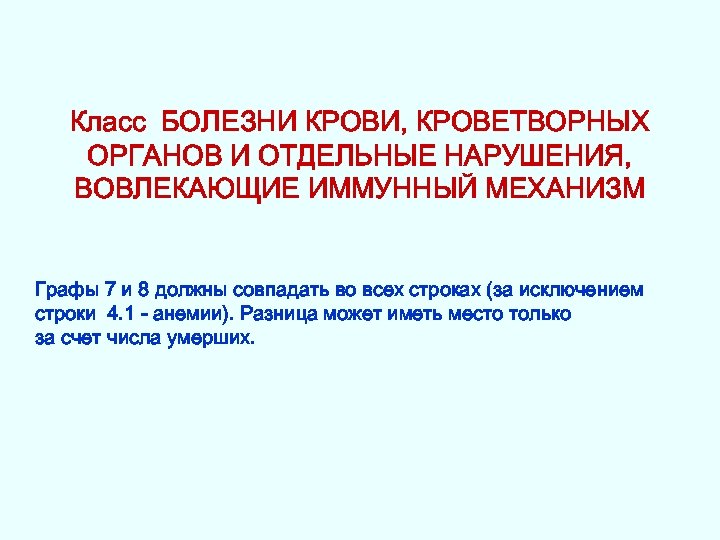 Класс БОЛЕЗНИ КРОВИ, КРОВЕТВОРНЫХ ОРГАНОВ И ОТДЕЛЬНЫЕ НАРУШЕНИЯ, ВОВЛЕКАЮЩИЕ ИММУННЫЙ МЕХАНИЗМ

Графы 7 и 8 должны совпадать во всех строках (за исключением строки 4.1 - анемии). Разница может иметь место только за счет числа умерших.